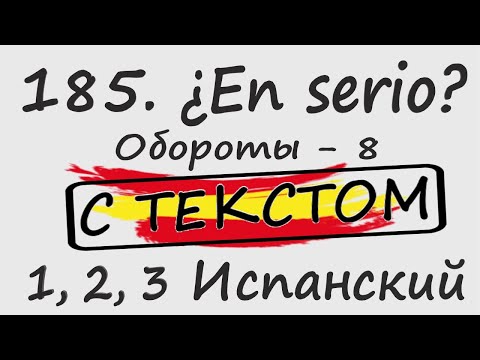 185. ¿En serio?
Обороты – 8
С ТЕКСТОМ
1, 2, 3 Испанский